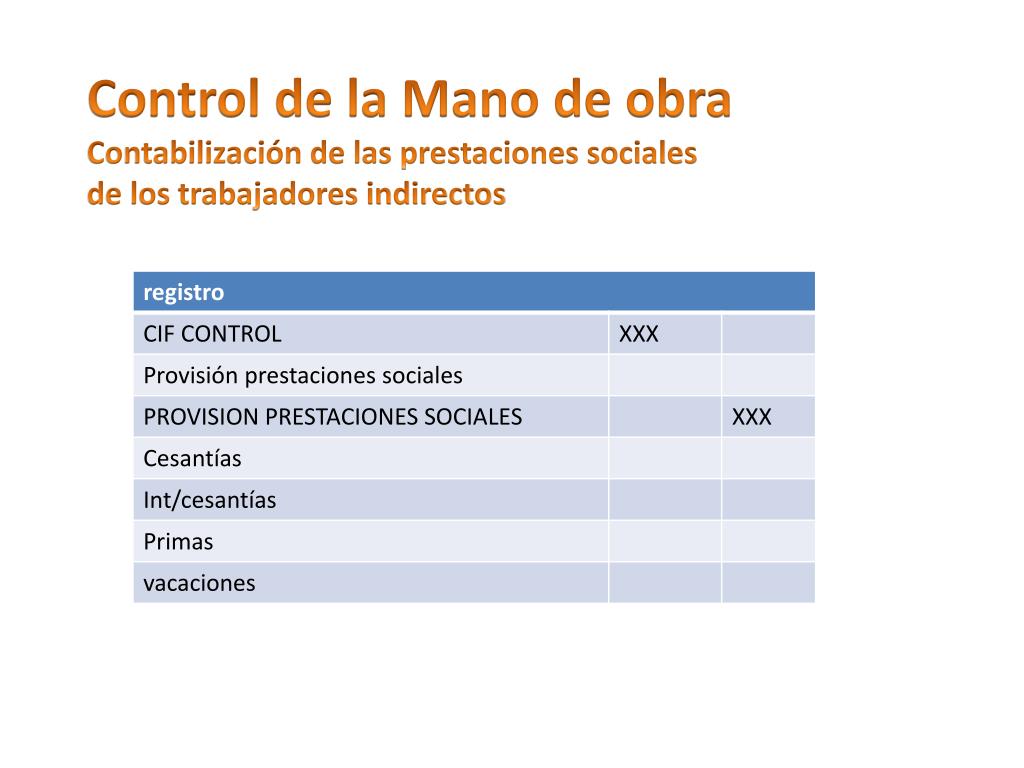 Control de la Mano de obra
Contabilización de las prestaciones sociales de los trabajadores indirectos

| registro | | |
|---|---|---|
| CIF CONTROL | XXX | |
| Provisión prestaciones sociales | | |
| PROVISION PRESTACIONES SOCIALES | | XXX |
| Cesantías | | |
| Int/cesantías | | |
| Primas | | |
| vacaciones | | |